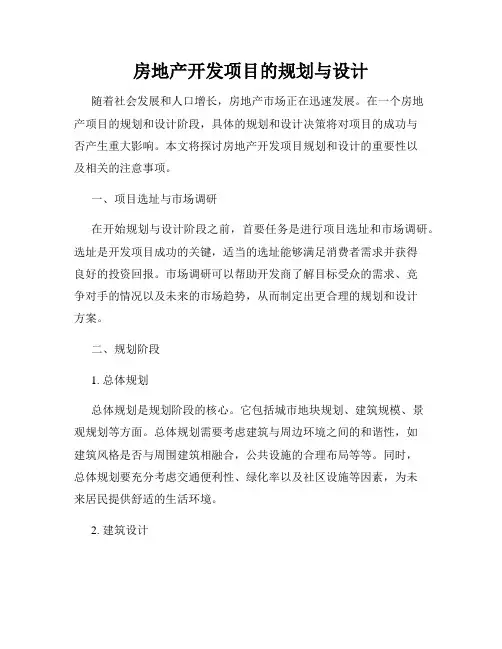 房地产开发项目的规划与设计

随着社会发展和人口增长，房地产市场正在迅速发展。在一个房地产项目的规划和设计阶段，具体的规划和设计决策将对项目的成功与否产生重大影响。本文将探讨房地产开发项目规划和设计的重要性以及相关的注意事项。

一、项目选址与市场调研

在开始规划与设计阶段之前，首要任务是进行项目选址和市场调研。选址是开发项目成功的关键，适当的选址能够满足消费者需求并获得良好的投资回报。市场调研可以帮助开发商了解目标受众的需求、竞争对手的情况以及未来的市场趋势，从而制定出更合理的规划和设计方案。

二、规划阶段

1. 总体规划

总体规划是规划阶段的核心。它包括城市地块规划、建筑规模、景观规划等方面。总体规划需要考虑建筑与周边环境之间的和谐性，如建筑风格是否与周围建筑相融合，公共设施的合理布局等等。同时，总体规划要充分考虑交通便利性、绿化率以及社区设施等因素，为未来居民提供舒适的生活环境。

2. 建筑设计